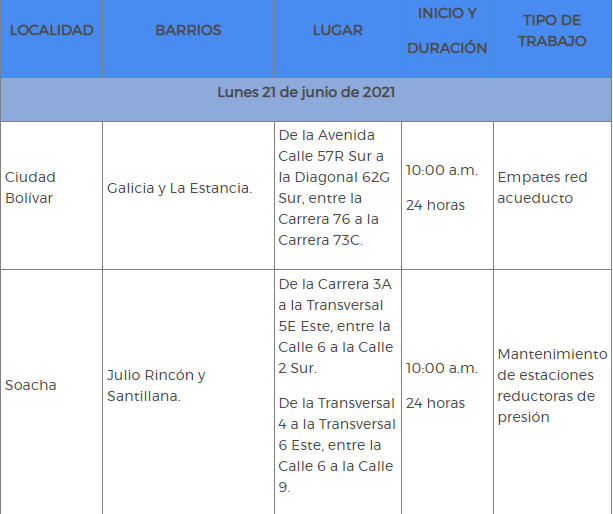 | LOCALIDAD | BARRIOS | LUGAR | INICIO Y DURACIÓN | TIPO DE TRABAJO |
|---|---|---|---|---|
| Lunes 21 de junio de 2021 | | | | |
| Ciudad Bolívar | Galicia y La Estancia. | De la Avenida Calle 57R Sur a la Diagonal 62G Sur, entre la Carrera 76 a la Carrera 73C. | 10:00 a.m. 24 horas | Empates red acueducto |
| Soacha | Julio Rincón y Santillana. | De la Carrera 3A a la Transversal 5E Este, entre la Calle 6 a la Calle 2 Sur. De la Transversal 4 a la Transversal 6 Este, entre la Calle 6 a la Calle 9. | 10:00 a.m. 24 horas | Mantenimiento de estaciones reductoras de presión |